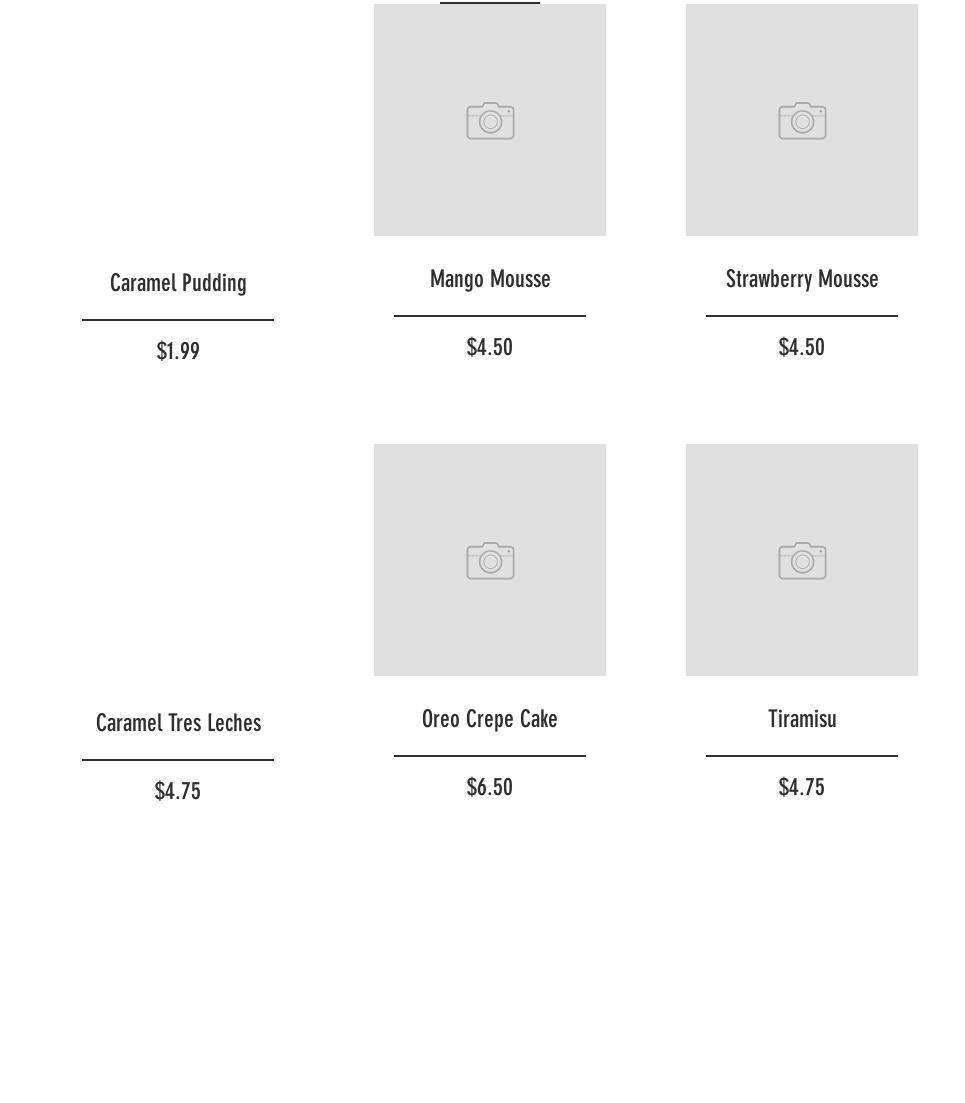 Caramel Pudding

$1.99

Mango Mousse

$4.50

Strawberry Mousse

$4.50

Caramel Tres Leches

$4.75

Oreo Crepe Cake

$6.50

Tiramisu

$4.75